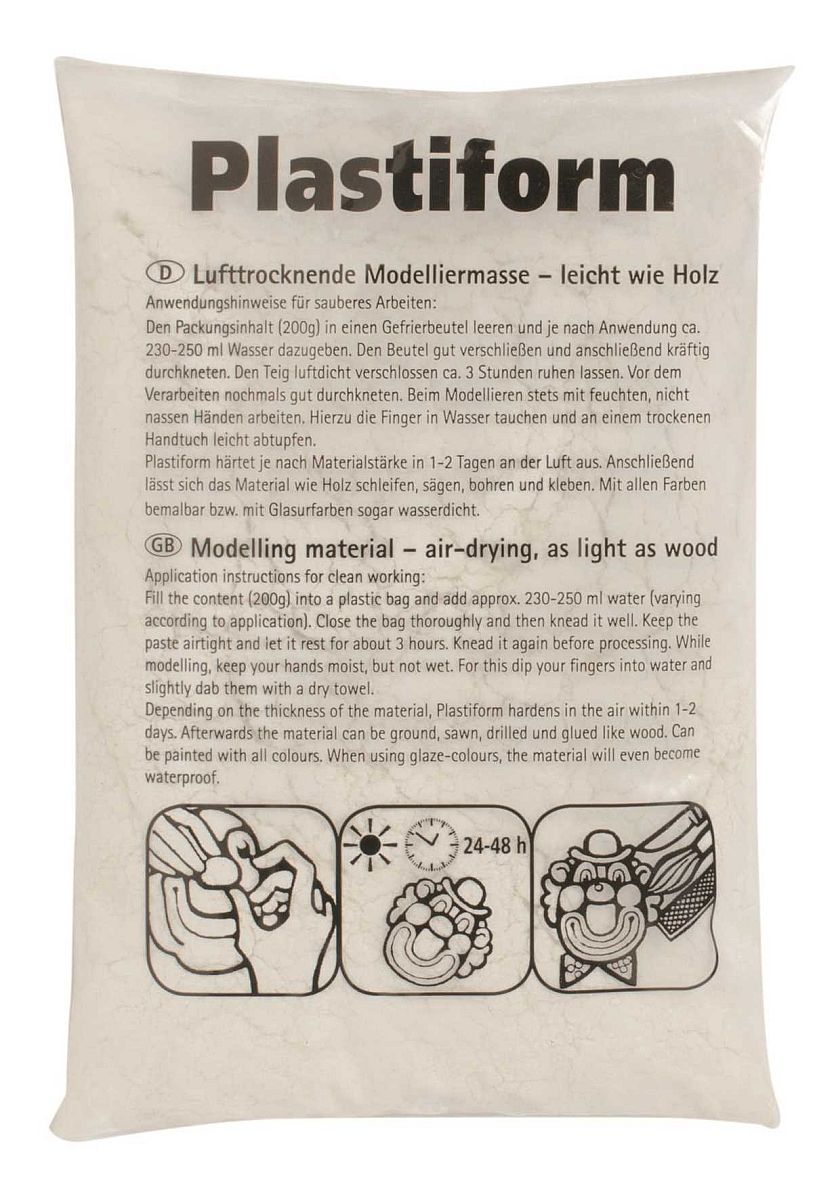 Plastiform

D Lufttrocknende Modelliermasse – leicht wie Holz

Anwendungshinweise für sauberes Arbeiten:
Den Packungsinhalt (200g) in einen Gefrierbeutel leeren und je nach Anwendung ca. 230-250 ml Wasser dazugeben. Den Beutel gut verschließen und anschließend kräftig durchkneten. Den Teig luftdicht verschlossen ca. 3 Stunden ruhen lassen. Vor dem Verarbeiten nochmals gut durchkneten. Beim Modellieren stets mit feuchten, nicht nassen Händen arbeiten. Hierzu die Finger in Wasser tauchen und an einem trockenen Handtuch leicht abtupfen.
Plastiform härtet je nach Materialstärke in 1-2 Tagen an der Luft aus. Anschließend lässt sich das Material wie Holz schleifen, sägen, bohren und kleben. Mit allen Farben bemalbar bzw. mit Glasurfarben sogar wasserdicht.

GB Modelling material – air-drying, as light as wood

Application instructions for clean working:
Fill the content (200g) into a plastic bag and add approx. 230-250 ml water (varying according to application). Close the bag thoroughly and then knead it well. Keep the paste airtight and let it rest for about 3 hours. Knead it again before processing. While modelling, keep your hands moist, but not wet. For this dip your fingers into water and slightly dab them with a dry towel.
Depending on the thickness of the material, Plastiform hardens in the air within 1-2 days. Afterwards the material can be ground, sawn, drilled und glued like wood. Can be painted with all colours. When using glaze-colours, the material will even become waterproof.

24-48 h